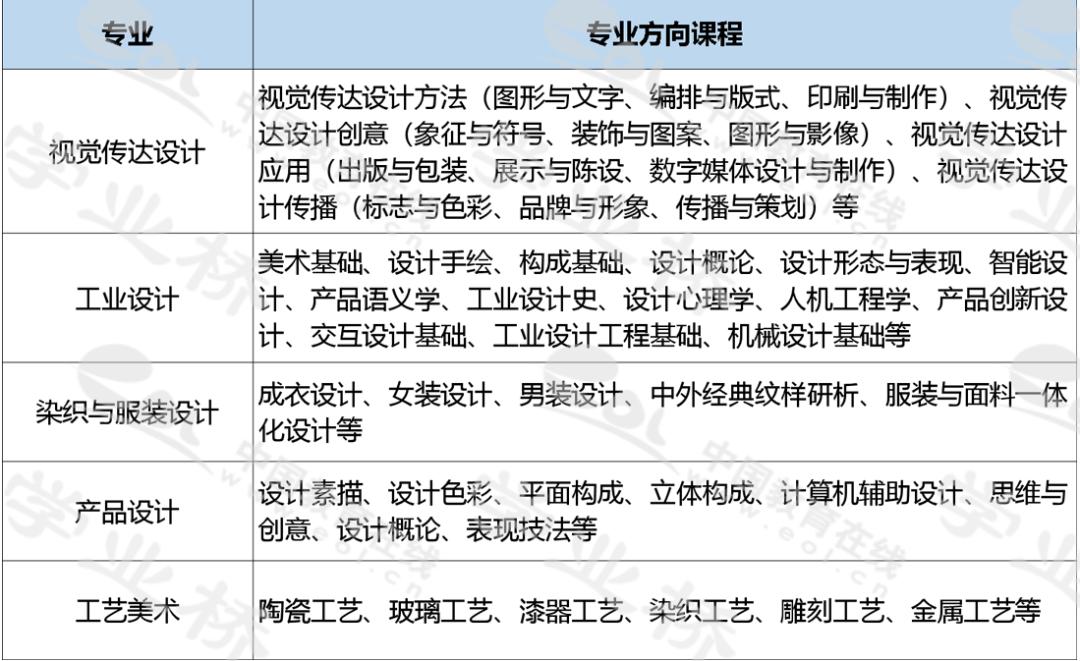 | 专业 | 专业方向课程 |
|---|---|
| 视觉传达设计 | 视觉传达设计方法（图形与文字、编排与版式、印刷与制作）、视觉传达设计创意（象征与符号、装饰与图案、图形与影像）、视觉传达设计应用（出版与包装、展示与陈设、数字媒体设计与制作）、视觉传达设计传播（标志与色彩、品牌与形象、传播与策划）等 |
| 工业设计 | 美术基础、设计手绘、构成基础、设计概论、设计形态与表现、智能设计、产品语义学、工业设计史、设计心理学、人机工程学、产品创新设计、交互设计基础、工业设计工程基础、机械设计基础等 |
| 染织与服装设计 | 成衣设计、女装设计、男装设计、中外经典纹样研析、服装与面料一体化设计等 |
| 产品设计 | 设计素描、设计色彩、平面构成、立体构成、计算机辅助设计、思维与创意、设计概论、表现技法等 |
| 工艺美术 | 陶瓷工艺、玻璃工艺、漆器工艺、染织工艺、雕刻工艺、金属工艺等 |